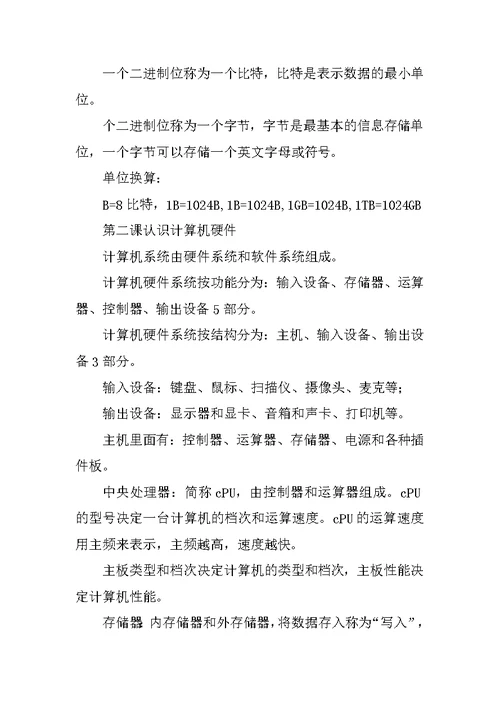 一个二进制位称为一个比特，比特是表示数据的最小单位。

个二进制位称为一个字节，字节是最基本的信息存储单位，一个字节可以存储一个英文字母或符号。

单位换算：

B=8 比特，1B=1024B，1B=1024B，1GB=1024B，1TB=1024GB

第二课认识计算机硬件

计算机系统由硬件系统和软件系统组成。

计算机硬件系统按功能分为：输入设备、存储器、运算器、控制器、输出设备 5 部分。

计算机硬件系统按结构分为：主机、输入设备、输出设备 3 部分。

输入设备：键盘、鼠标、扫描仪、摄像头、麦克等；

输出设备：显示器和显卡、音箱和声卡、打印机等。

主机里面有：控制器、运算器、存储器、电源和各种插件板。

中央处理器：简称 cPU，由控制器和运算器组成。cPU 的型号决定一台计算机的档次和运算速度。cPU 的运算速度用主频来表示，主频越高，速度越快。

主板类型和档次决定计算机的类型和档次，主板性能决定计算机性能。

存储器 内存储器和外存储器，将数据存入称为“写入”，